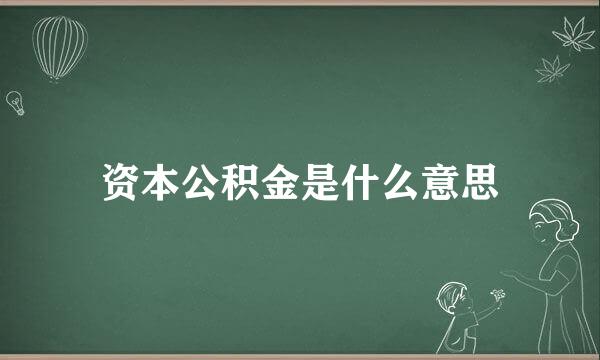 资本公积金是什么意思